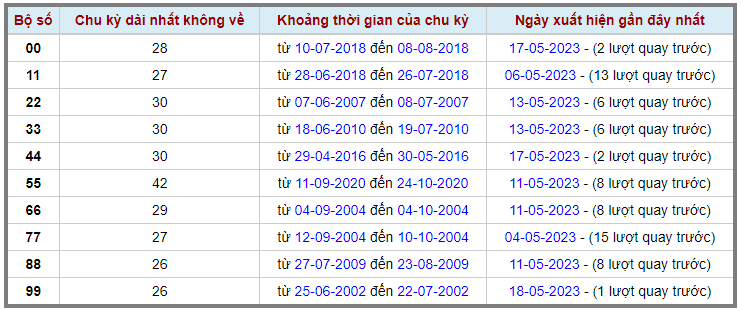 | Bộ số | Chu kỳ dài nhất không về | Khoảng thời gian của chu kỳ | Ngày xuất hiện gần đây nhất |
|---|---|---|---|
| 00 | 28 | từ 10-07-2018 đến 08-08-2018 | 17-05-2023 - (2 lượt quay trước) |
| 11 | 27 | từ 28-06-2018 đến 26-07-2018 | 06-05-2023 - (13 lượt quay trước) |
| 22 | 30 | từ 07-06-2007 đến 08-07-2007 | 13-05-2023 - (6 lượt quay trước) |
| 33 | 30 | từ 18-06-2010 đến 19-07-2010 | 13-05-2023 - (6 lượt quay trước) |
| 44 | 30 | từ 29-04-2016 đến 30-05-2016 | 17-05-2023 - (2 lượt quay trước) |
| 55 | 42 | từ 11-09-2020 đến 24-10-2020 | 11-05-2023 - (8 lượt quay trước) |
| 66 | 29 | từ 04-09-2004 đến 04-10-2004 | 11-05-2023 - (8 lượt quay trước) |
| 77 | 27 | từ 12-09-2004 đến 10-10-2004 | 04-05-2023 - (15 lượt quay trước) |
| 88 | 26 | từ 27-07-2009 đến 23-08-2009 | 11-05-2023 - (8 lượt quay trước) |
| 99 | 26 | từ 25-06-2002 đến 22-07-2002 | 18-05-2023 - (1 lượt quay trước) |